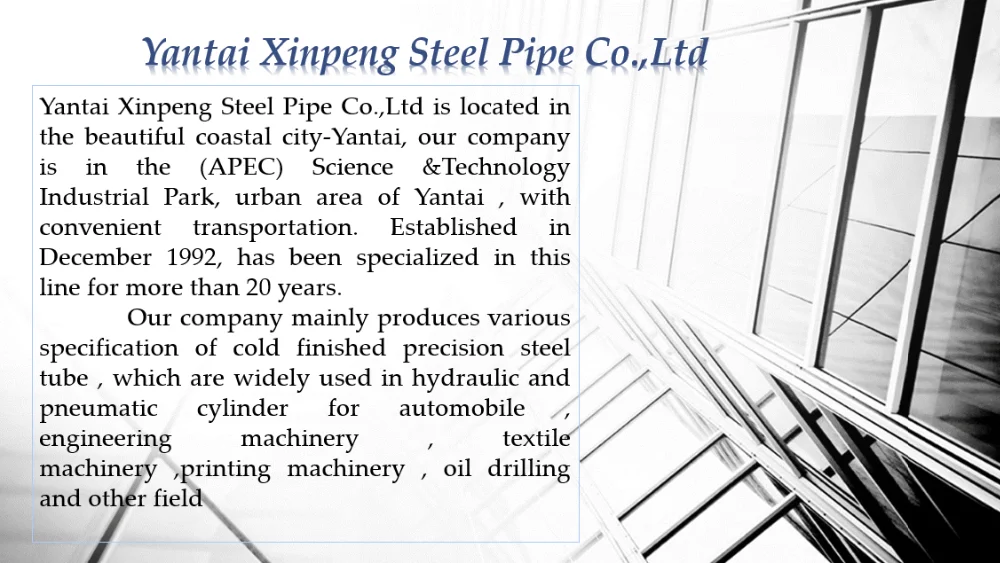 Yantai Xinpeng Steel Pipe Co.,Ltd

Yantai Xinpeng Steel Pipe Co.,Ltd is located in the beautiful coastal city-Yantai, our company is in the (APEC) Science &Technology Industrial Park, urban area of Yantai , with convenient transportation. Established in December 1992, has been specialized in this line for more than 20 years.

Our company mainly produces various specification of cold finished precision steel tube , which are widely used in hydraulic and pneumatic cylinder for automobile , engineering machinery , textile machinery ,printing machinery , oil drilling and other field